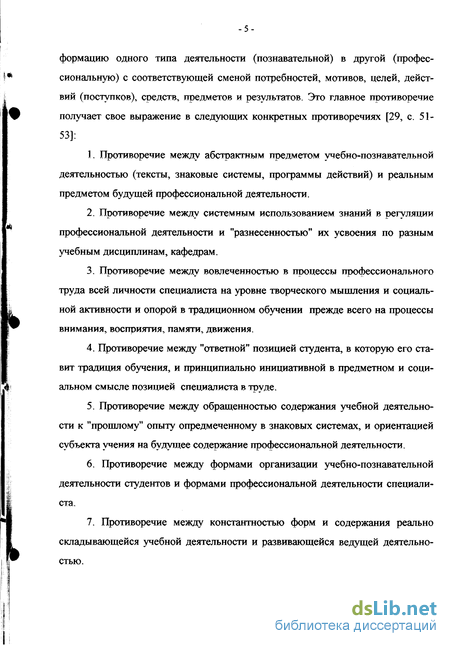 - 5 -

формацию одного типа деятельности (познавательной) в другой (профессиональную) с соответствующей сменой потребностей, мотивов, целей, действий (поступков), средств, предметов и результатов. Это главное противоречие получает свое выражение в следующих конкретных противоречиях [29, с. 51-53]:

1. Противоречие между абстрактным предметом учебно-познавательной деятельностью (тексты, знаковые системы, программы действий) и реальным предметом будущей профессиональной деятельности.

2. Противоречие между системным использованием знаний в регуляции профессиональной деятельности и "разнесенностью" их усвоения по разным учебным дисциплинам, кафедрам.

3. Противоречие между вовлеченностью в процессы профессионального труда всей личности специалиста на уровне творческого мышления и социальной активности и опорой в традиционном обучении прежде всего на процессы внимания, восприятия, памяти, движения.

4. Противоречие между "ответной" позицией студента, в которую его ставит традиция обучения, и принципиально инициативной в предметном и социальном смысле позицией специалиста в труде.

5. Противоречие между обращенностью содержания учебной деятельности к "прошлому" опыту опредмеченному в знаковых системах, и ориентацией субъекта учения на будущее содержание профессиональной деятельности.

6. Противоречие между формами организации учебно-познавательной деятельности студентов и формами профессиональной деятельности специалиста.

7. Противоречие между константностью форм и содержания реально складывающейся учебной деятельности и развивающейся ведущей деятельностью.

dsLib.net
библиотека диссертаций